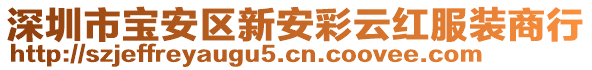 深圳市宝安区新安彩云红服装商行
http://szjeffreyaugu5.cn.coovee.com